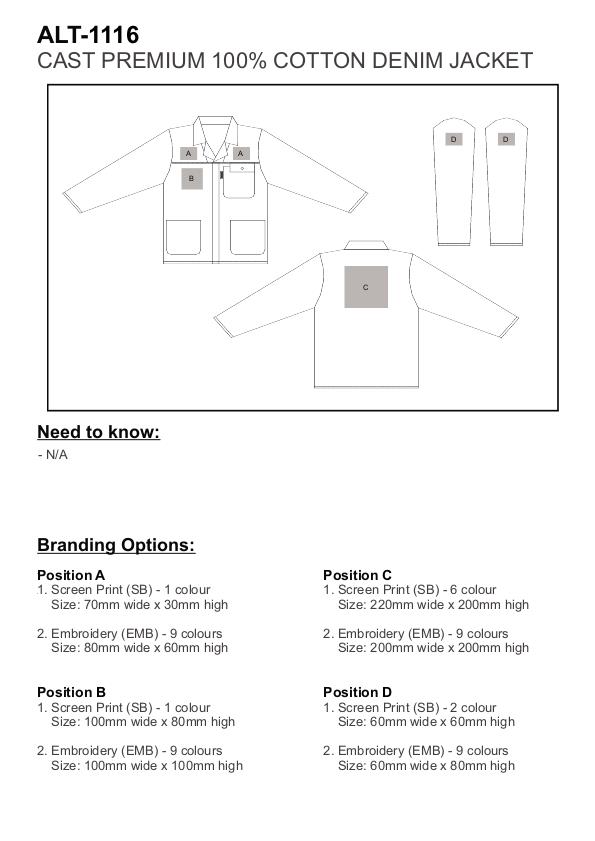 ALT-1116
CAST PREMIUM 100% COTTON DENIM JACKET

A A
B
D D
C

Need to know:
- N/A

Branding Options:

Position A
1. Screen Print (SB) - 1 colour
Size: 70mm wide x 30mm high

2. Embroidery (EMB) - 9 colours
Size: 80mm wide x 60mm high

Position B
1. Screen Print (SB) - 1 colour
Size: 100mm wide x 80mm high

2. Embroidery (EMB) - 9 colours
Size: 100mm wide x 100mm high

Position C
1. Screen Print (SB) - 6 colour
Size: 220mm wide x 200mm high

2. Embroidery (EMB) - 9 colours
Size: 200mm wide x 200mm high

Position D
1. Screen Print (SB) - 2 colour
Size: 60mm wide x 60mm high

2. Embroidery (EMB) - 9 colours
Size: 60mm wide x 80mm high